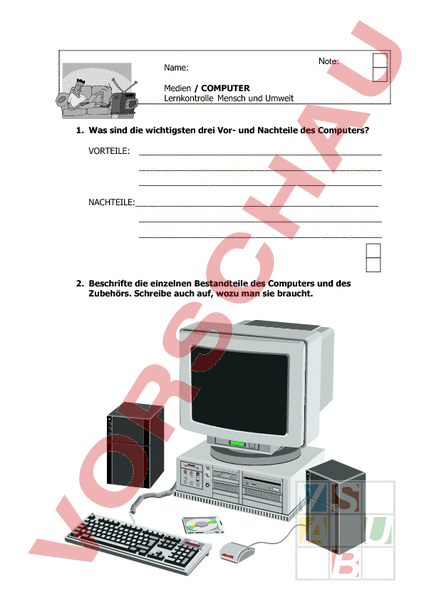 Name:

Note:

Medien / COMPUTER
Lernkontrolle Mensch und Umwelt

1. Was sind die wichtigsten drei Vor- und Nachteile des Computers?

VORTEILE: ____
____
____

NACHTEILE: ____
____
____

2. Beschrifte die einzelnen Bestandteile des Computers und des Zubehörs. Schreibe auch auf, wozu man sie braucht.

VORSCHAU